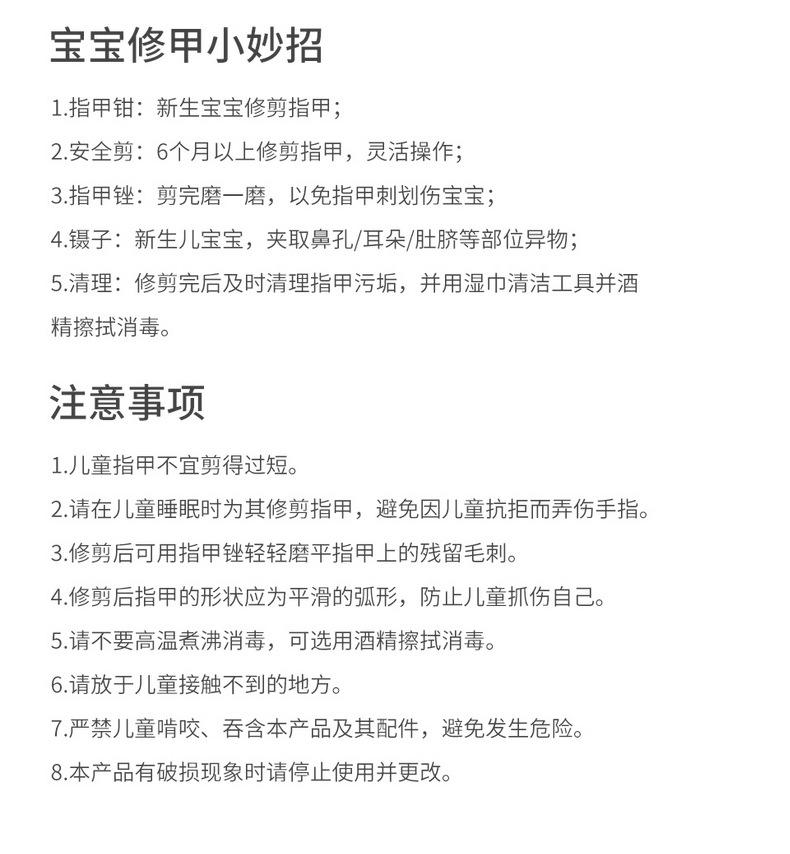 宝宝修甲小妙招

1.指甲钳：新生宝宝修剪指甲；

2.安全剪：6个月以上修剪指甲，灵活操作；

3.指甲锉：剪完磨一磨，以免指甲刺划伤宝宝；

4.镊子：新生儿宝宝，夹取鼻孔/耳朵/肚脐等部位异物；

5.清理：修剪完后及时清理指甲污垢，并用湿巾清洁工具并酒精擦拭消毒。

注意事项

1.儿童指甲不宜剪得过短。

2.请在儿童睡眠时为其修剪指甲，避免因儿童抗拒而弄伤手指。

3.修剪后可用指甲锉轻轻磨平指甲上的残留毛刺。

4.修剪后指甲的形状应为平滑的弧形，防止儿童抓伤自己。

5.请不要高温煮沸消毒，可选用酒精擦拭消毒。

6.请放于儿童接触不到的地方。

7.严禁儿童啃咬、吞含本产品及其配件，避免发生危险。

8.本产品有破损现象时请停止使用并更改。